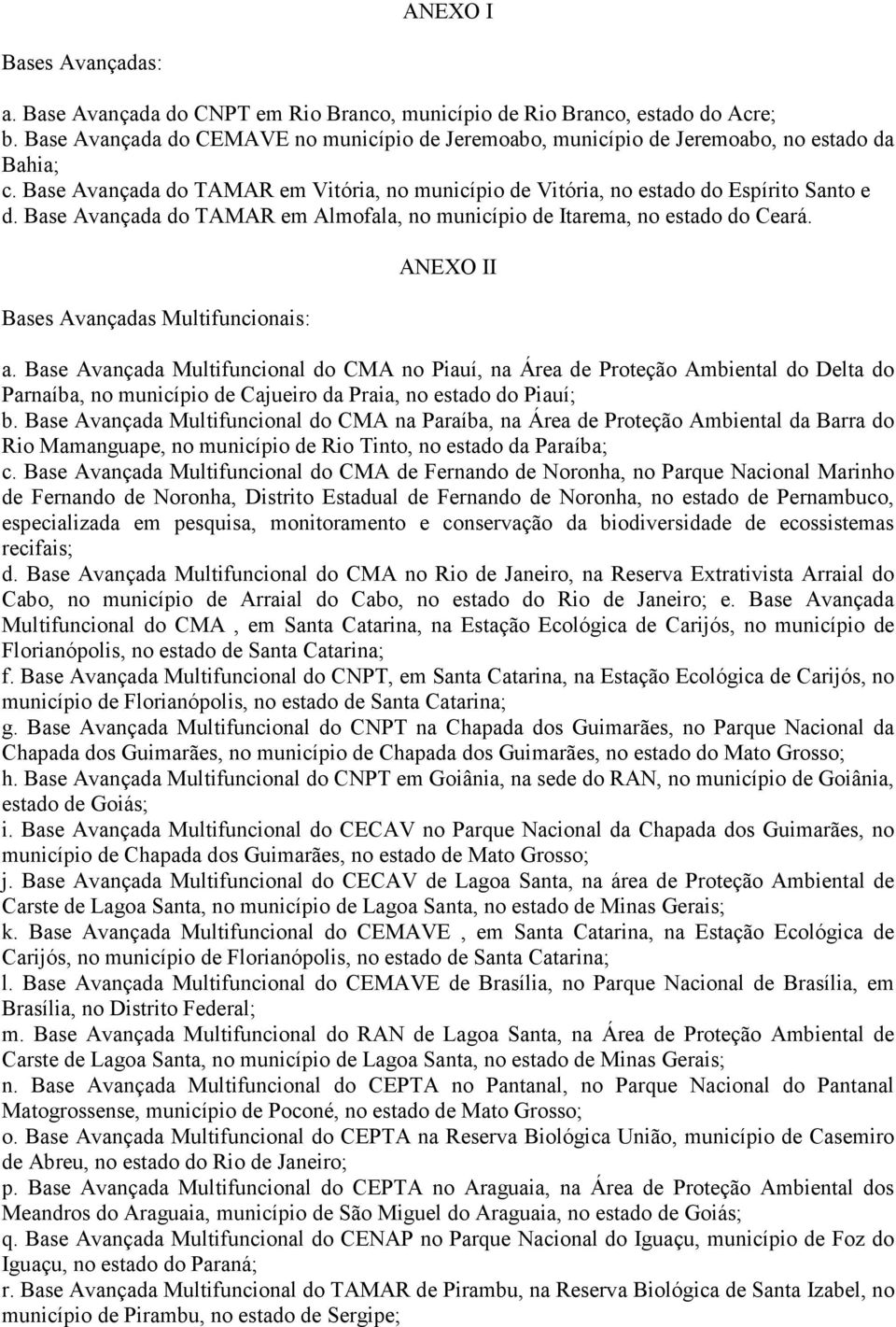 ANEXO I

Bases Avançadas:

a. Base Avançada do CNPT em Rio Branco, município de Rio Branco, estado do Acre;
b. Base Avançada do CEMAVE no município de Jeremoabo, município de Jeremoabo, no estado da Bahia;
c. Base Avançada do TAMAR em Vitória, no município de Vitória, no estado do Espírito Santo e
d. Base Avançada do TAMAR em Almofala, no município de Itarema, no estado do Ceará.

ANEXO II

Bases Avançadas Multifuncionais:

a. Base Avançada Multifuncional do CMA no Piauí, na Área de Proteção Ambiental do Delta do Parnaíba, no município de Cajueiro da Praia, no estado do Piauí;
b. Base Avançada Multifuncional do CMA na Paraíba, na Área de Proteção Ambiental da Barra do Rio Mamanguape, no município de Rio Tinto, no estado da Paraíba;
c. Base Avançada Multifuncional do CMA de Fernando de Noronha, no Parque Nacional Marinho de Fernando de Noronha, Distrito Estadual de Fernando de Noronha, no estado de Pernambuco, especializada em pesquisa, monitoramento e conservação da biodiversidade de ecossistemas recifais;
d. Base Avançada Multifuncional do CMA no Rio de Janeiro, na Reserva Extrativista Arraial do Cabo, no município de Arraial do Cabo, no estado do Rio de Janeiro; e. Base Avançada Multifuncional do CMA , em Santa Catarina, na Estação Ecológica de Carijós, no município de Florianópolis, no estado de Santa Catarina;
f. Base Avançada Multifuncional do CNPT, em Santa Catarina, na Estação Ecológica de Carijós, no município de Florianópolis, no estado de Santa Catarina;
g. Base Avançada Multifuncional do CNPT na Chapada dos Guimarães, no Parque Nacional da Chapada dos Guimarães, no município de Chapada dos Guimarães, no estado do Mato Grosso;
h. Base Avançada Multifuncional do CNPT em Goiânia, na sede do RAN, no município de Goiânia, estado de Goiás;
i. Base Avançada Multifuncional do CECAV no Parque Nacional da Chapada dos Guimarães, no município de Chapada dos Guimarães, no estado de Mato Grosso;
j. Base Avançada Multifuncional do CECAV de Lagoa Santa, na área de Proteção Ambiental de Carste de Lagoa Santa, no município de Lagoa Santa, no estado de Minas Gerais;
k. Base Avançada Multifuncional do CEMAVE , em Santa Catarina, na Estação Ecológica de Carijós, no município de Florianópolis, no estado de Santa Catarina;
l. Base Avançada Multifuncional do CEMAVE de Brasília, no Parque Nacional de Brasília, em Brasília, no Distrito Federal;
m. Base Avançada Multifuncional do RAN de Lagoa Santa, na Área de Proteção Ambiental de Carste de Lagoa Santa, no município de Lagoa Santa, no estado de Minas Gerais;
n. Base Avançada Multifuncional do CEPTA no Pantanal, no Parque Nacional do Pantanal Matogrossense, município de Poconé, no estado de Mato Grosso;
o. Base Avançada Multifuncional do CEPTA na Reserva Biológica União, município de Casemiro de Abreu, no estado do Rio de Janeiro;
p. Base Avançada Multifuncional do CEPTA no Araguaia, na Área de Proteção Ambiental dos Meandros do Araguaia, município de São Miguel do Araguaia, no estado de Goiás;
q. Base Avançada Multifuncional do CENAP no Parque Nacional do Iguaçu, município de Foz do Iguaçu, no estado do Paraná;
r. Base Avançada Multifuncional do TAMAR de Pirambu, na Reserva Biológica de Santa Izabel, no município de Pirambu, no estado de Sergipe;